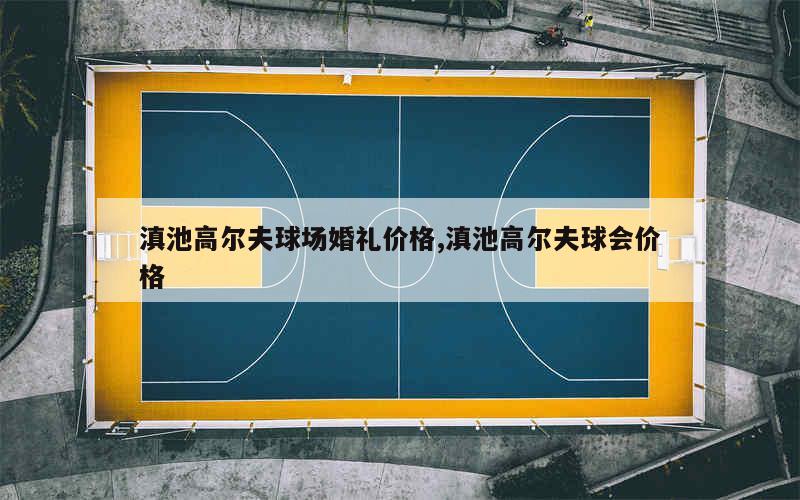 滇池高尔夫球场婚礼价格,滇池高尔夫球会价格